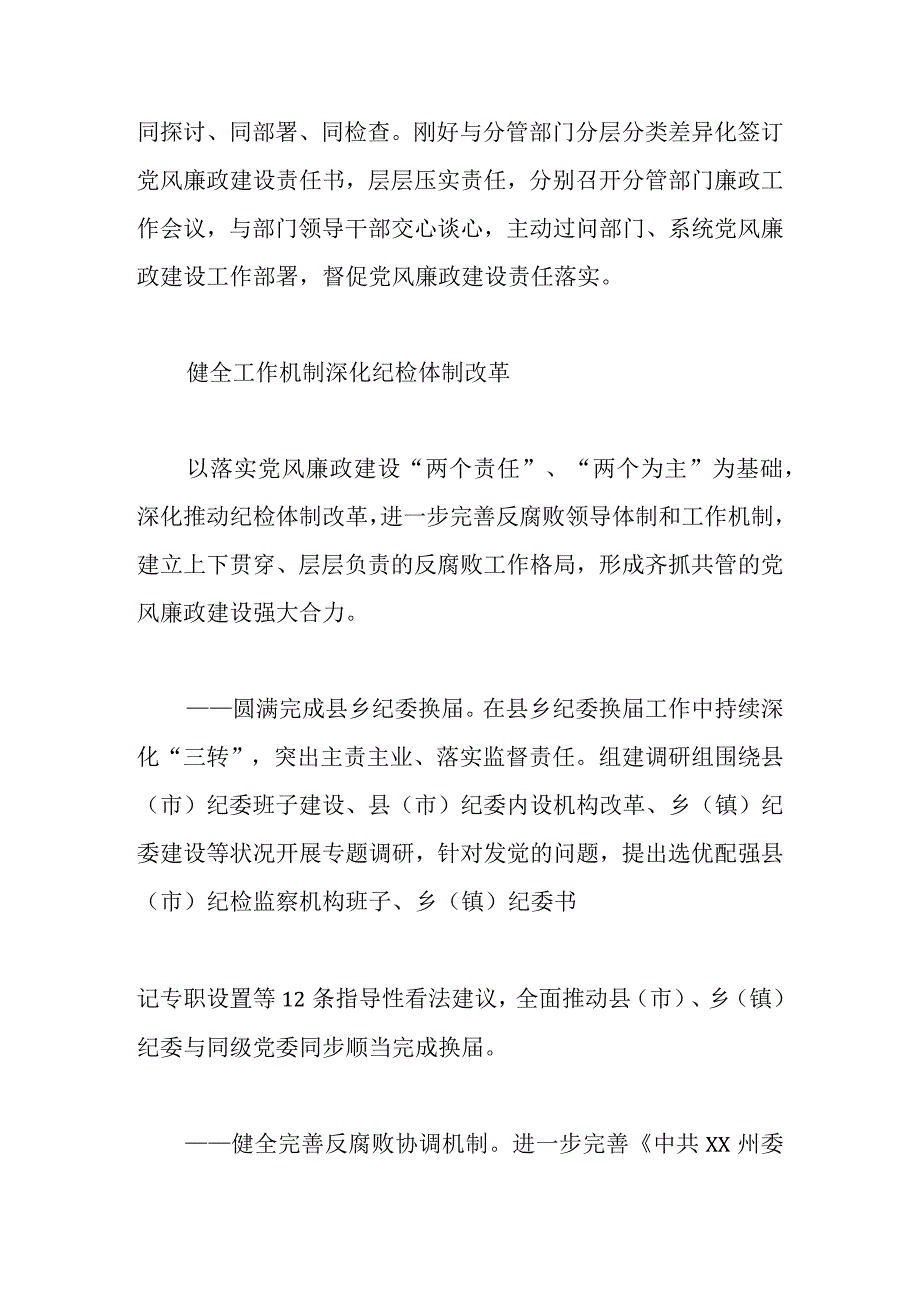 同探讨、同部署、同检查。刚好与分管部门分层分类差异化签订党风廉政建设责任书，层层压实责任，分别召开分管部门廉政工作会议，与部门领导干部交心谈心，主动过问部门、系统党风廉政建设工作部署，督促党风廉政建设责任落实。

健全工作机制深化纪检体制改革

以落实党风廉政建设“两个责任”、“两个为主”为基础，深化推动纪检体制改革，进一步完善反腐败领导体制和工作机制，建立上下贯穿、层层负责的反腐败工作格局，形成齐抓共管的党风廉政建设强大合力。

——圆满完成县乡纪委换届。在县乡纪委换届工作中持续深化“三转”，突出主责主业、落实监督责任。组建调研组围绕县（市）纪委班子建设、县（市）纪委内设机构改革、乡（镇）纪委建设等状况开展专题调研，针对发觉的问题，提出选优配强县（市）纪检监察机构班子、乡（镇）纪委书

记专职设置等12条指导性看法建议，全面推动县（市）、乡（镇）纪委与同级党委同步顺当完成换届。

——健全完善反腐败协调机制。进一步完善《中共XX州委